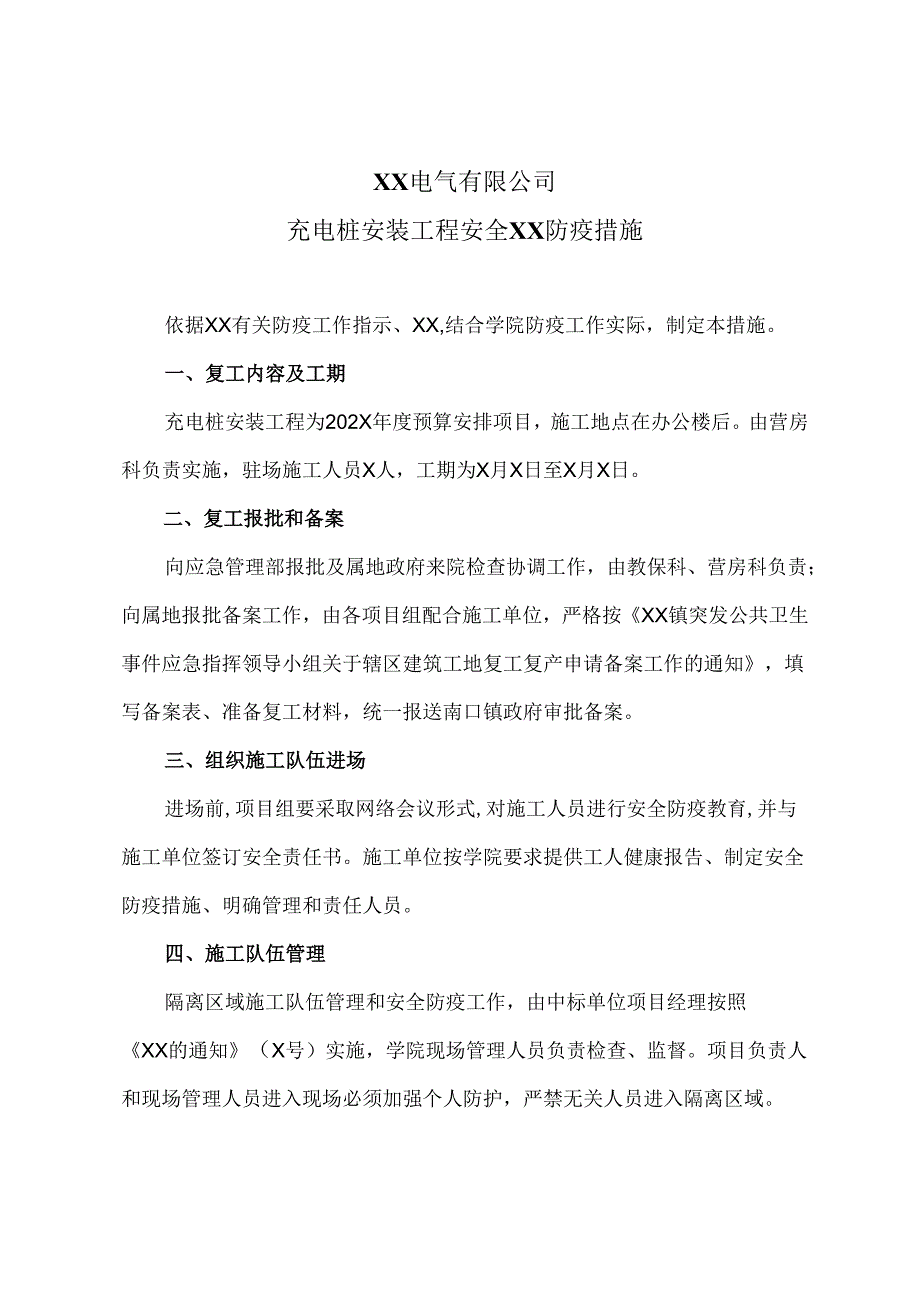 XX电气有限公司

充电桩安装工程安全XX防疫措施

依据XX有关防疫工作指示、XX,结合学院防疫工作实际，制定本措施。

一、复工内容及工期

充电桩安装工程为202X年度预算安排项目，施工地点在办公楼后。由营房科负责实施，驻场施工人员X人，工期为X月X日至X月X日。

二、复工报批和备案

向应急管理部报批及属地政府来院检查协调工作，由教保科、营房科负责；向属地报批备案工作，由各项目组配合施工单位，严格按《XX镇突发公共卫生事件应急指挥领导小组关于辖区建筑工地复工复产申请备案工作的通知》，填写备案表、准备复工材料，统一报送南口镇政府审批备案。

三、组织施工队伍进场

进场前,项目组要采取网络会议形式,对施工人员进行安全防疫教育,并与施工单位签订安全责任书。施工单位按学院要求提供工人健康报告、制定安全防疫措施、明确管理和责任人员。

四、施工队伍管理

隔离区域施工队伍管理和安全防疫工作，由中标单位项目经理按照《XX的通知》（X号）实施，学院现场管理人员负责检查、监督。项目负责人和现场管理人员进入现场必须加强个人防护，严禁无关人员进入隔离区域。